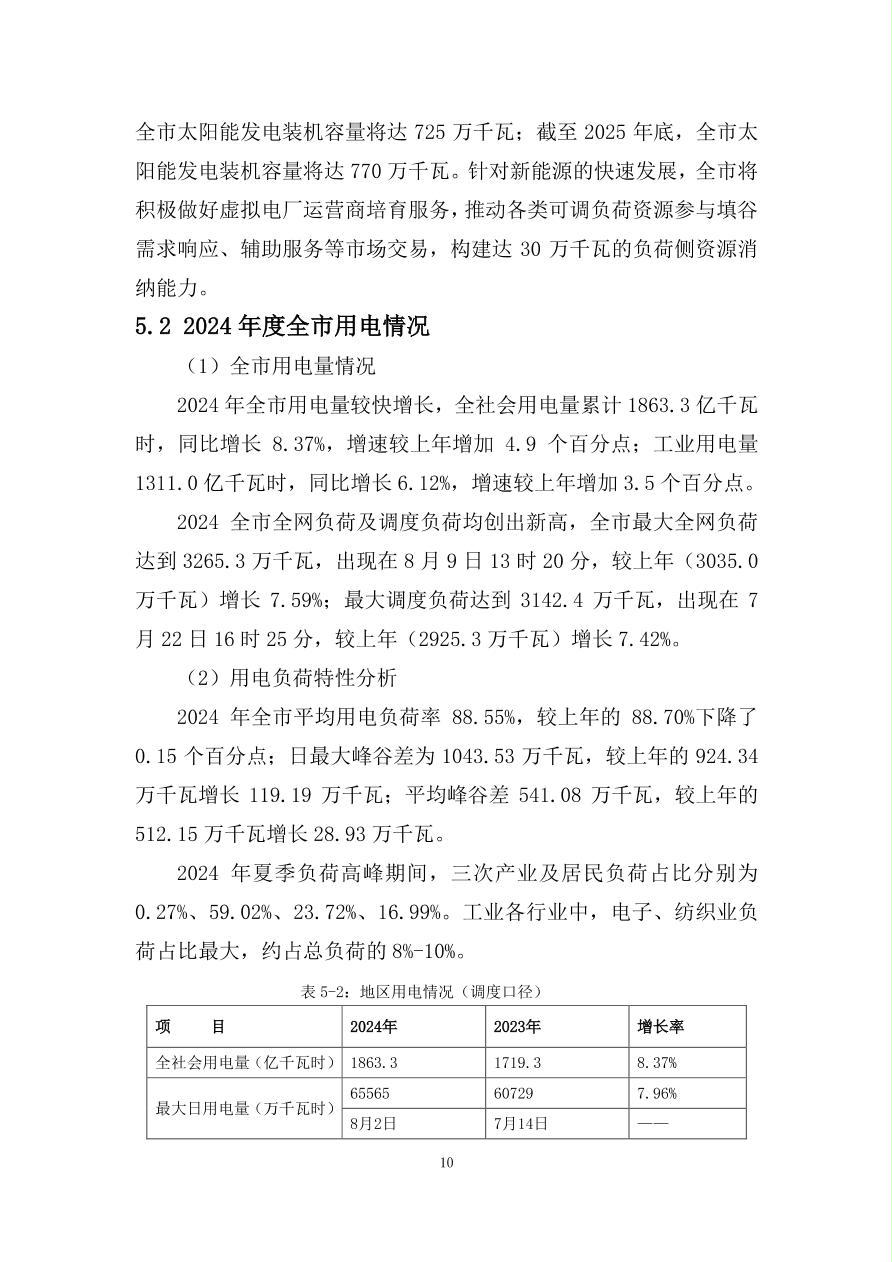 全市太阳能发电装机容量将达 725 万千瓦；截至 2025 年底，全市太阳能发电装机容量将达 770 万千瓦。针对新能源的快速发展，全市将积极做好虚拟电厂运营商培育服务，推动各类可调负荷资源参与填谷需求响应、辅助服务等市场交易，构建达 30 万千瓦的负荷侧资源消纳能力。

5.2 2024 年度全市用电情况

（1）全市用电量情况

2024 年全市用电量较快增长，全社会用电量累计 1863.3 亿千瓦时，同比增长 8.37%，增速较上年增加 4.9 个百分点；工业用电量 1311.0 亿千瓦时，同比增长 6.12%，增速较上年增加 3.5 个百分点。

2024 全市全网负荷及调度负荷均创出新高，全市最大全网负荷达到 3265.3 万千瓦，出现在 8 月 9 日 13 时 20 分，较上年（3035.0 万千瓦）增长 7.59%；最大调度负荷达到 3142.4 万千瓦，出现在 7 月 22 日 16 时 25 分，较上年（2925.3 万千瓦）增长 7.42%。

（2）用电负荷特性分析

2024 年全市平均用电负荷率 88.55%，较上年的 88.70%下降了 0.15 个百分点；日最大峰谷差为 1043.53 万千瓦，较上年的 924.34 万千瓦增长 119.19 万千瓦；平均峰谷差 541.08 万千瓦，较上年的 512.15 万千瓦增长 28.93 万千瓦。

2024 年夏季负荷高峰期间，三次产业及居民负荷占比分别为 0.27%、59.02%、23.72%、16.99%。工业各行业中，电子、纺织业负荷占比最大，约占总负荷的 8%-10%。

表 5-2：地区用电情况（调度口径）

| 项　　目 | 2024年 | 2023年 | 增长率 |
|---|---|---|---|
| 全社会用电量（亿千瓦时） | 1863.3 | 1719.3 | 8.37% |
| 最大日用电量（万千瓦时） | 65565 | 60729 | 7.96% |
| | 8月2日 | 7月14日 | —— |

10